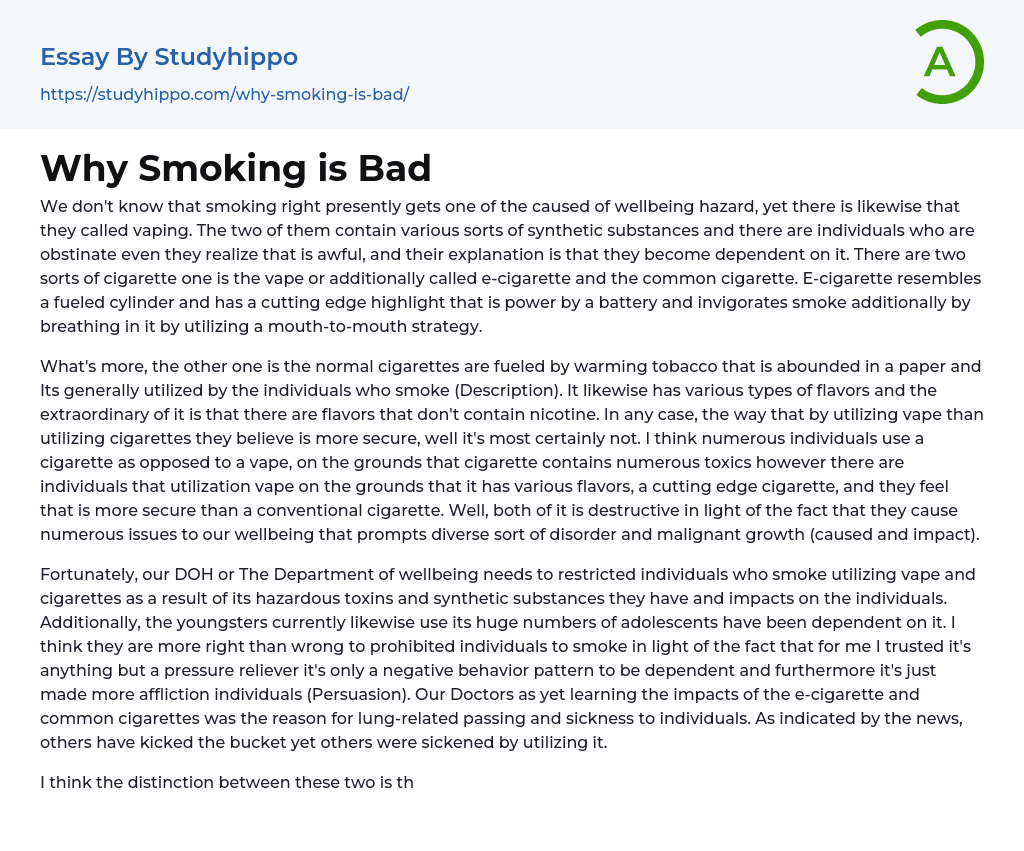 Essay By Studyhippo

https://studyhippo.com/why-smoking-is-bad/

A

Why Smoking is Bad

We don't know that smoking right presently gets one of the caused of wellbeing hazard, yet there is likewise that they called vaping. The two of them contain various sorts of synthetic substances and there are individuals who are obstinate even they realize that is awful, and their explanation is that they become dependent on it. There are two sorts of cigarette one is the vape or additionally called e-cigarette and the common cigarette. E-cigarette resembles a fueled cylinder and has a cutting edge highlight that is power by a battery and invigorates smoke additionally by breathing in it by utilizing a mouth-to-mouth strategy.

What's more, the other one is the normal cigarettes are fueled by warming tobacco that is abounded in a paper and Its generally utilized by the individuals who smoke (Description). It likewise has various types of flavors and the extraordinary of it is that there are flavors that don't contain nicotine. In any case, the way that by utilizing vape than utilizing cigarettes they believe is more secure, well it's most certainly not. I think numerous individuals use a cigarette as opposed to a vape, on the grounds that cigarette contains numerous toxics however there are individuals that utilization vape on the grounds that it has various flavors, a cutting edge cigarette, and they feel that is more secure than a conventional cigarette. Well, both of it is destructive in light of the fact that they cause numerous issues to our wellbeing that prompts diverse sort of disorder and malignant growth (caused and impact).

Fortunately, our DOH or The Department of wellbeing needs to restricted individuals who smoke utilizing vape and cigarettes as a result of its hazardous toxins and synthetic substances they have and impacts on the individuals. Additionally, the youngsters currently likewise use its huge numbers of adolescents have been dependent on it. I think they are more right than wrong to prohibited individuals to smoke in light of the fact that for me I trusted it's anything but a pressure reliever it's only a negative behavior pattern to be dependent and furthermore it's just made more affliction individuals (Persuasion). Our Doctors as yet learning the impacts of the e-cigarette and common cigarettes was the reason for lung-related passing and sickness to individuals. As indicated by the news, others have kicked the bucket yet others were sickened by utilizing it.

I think the distinction between these two is th